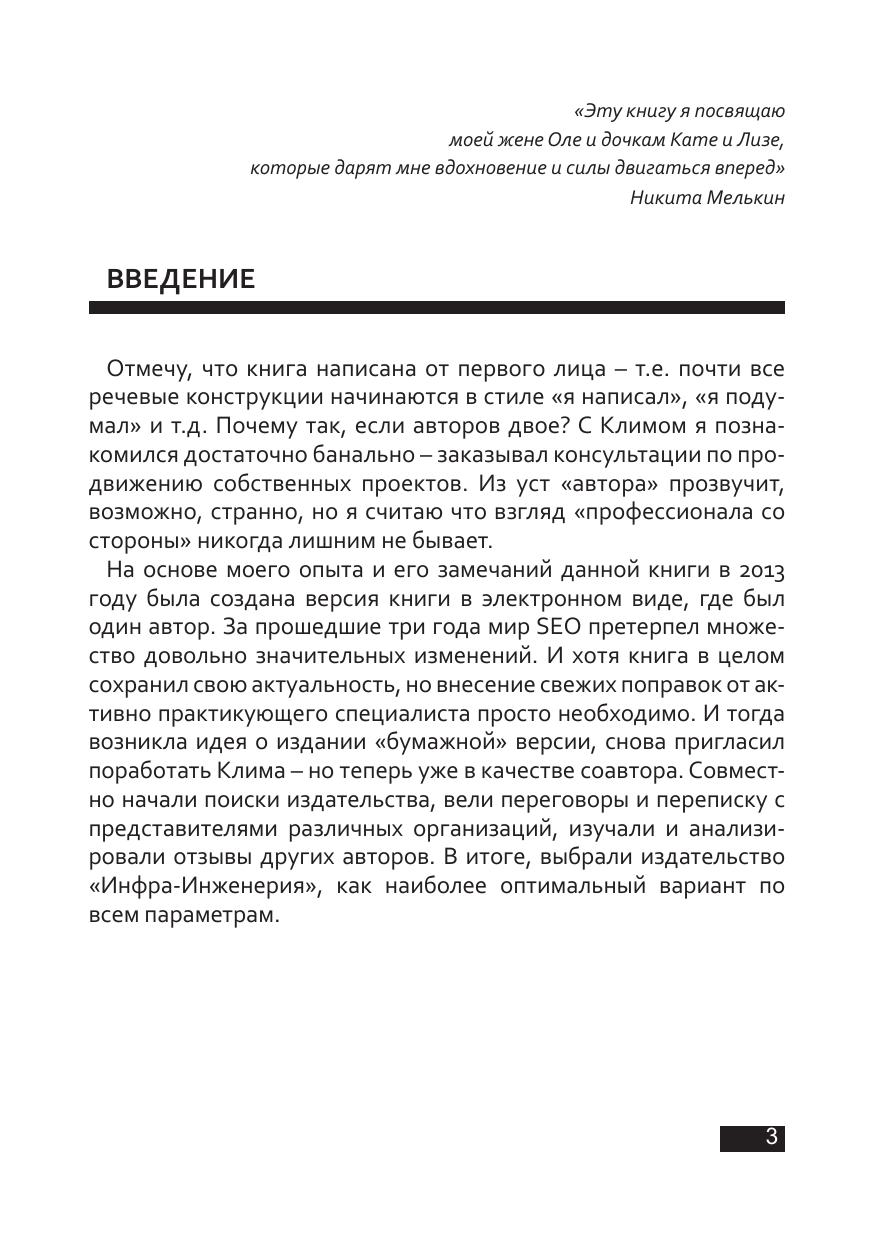 «Эту книгу я посвящаю
моей жене Оле и дочкам Кате и Лизе,
которые дарят мне вдохновение и силы двигаться вперед»
Никита Мелькин

ВВЕДЕНИЕ

Отмечу, что книга написана от первого лица – т.е. почти все речевые конструкции начинаются в стиле «я написал», «я подумал» и т.д. Почему так, если авторов двое? С Климом я познакомился достаточно банально – заказывал консультации по продвижению собственных проектов. Из уст «автора» прозвучит, возможно, странно, но я считаю что взгляд «профессионала со стороны» никогда лишним не бывает.

На основе моего опыта и его замечаний данной книги в 2013 году была создана версия книги в электронном виде, где был один автор. За прошедшие три года мир SEO претерпел множество довольно значительных изменений. И хотя книга в целом сохранил свою актуальность, но внесение свежих поправок от активно практикующего специалиста просто необходимо. И тогда возникла идея о издании «бумажной» версии, снова пригласил поработать Клима – но теперь уже в качестве соавтора. Совместно начали поиски издательства, вели переговоры и переписку с представителями различных организаций, изучали и анализировали отзывы других авторов. В итоге, выбрали издательство «Инфра-Инженерия», как наиболее оптимальный вариант по всем параметрам.

3